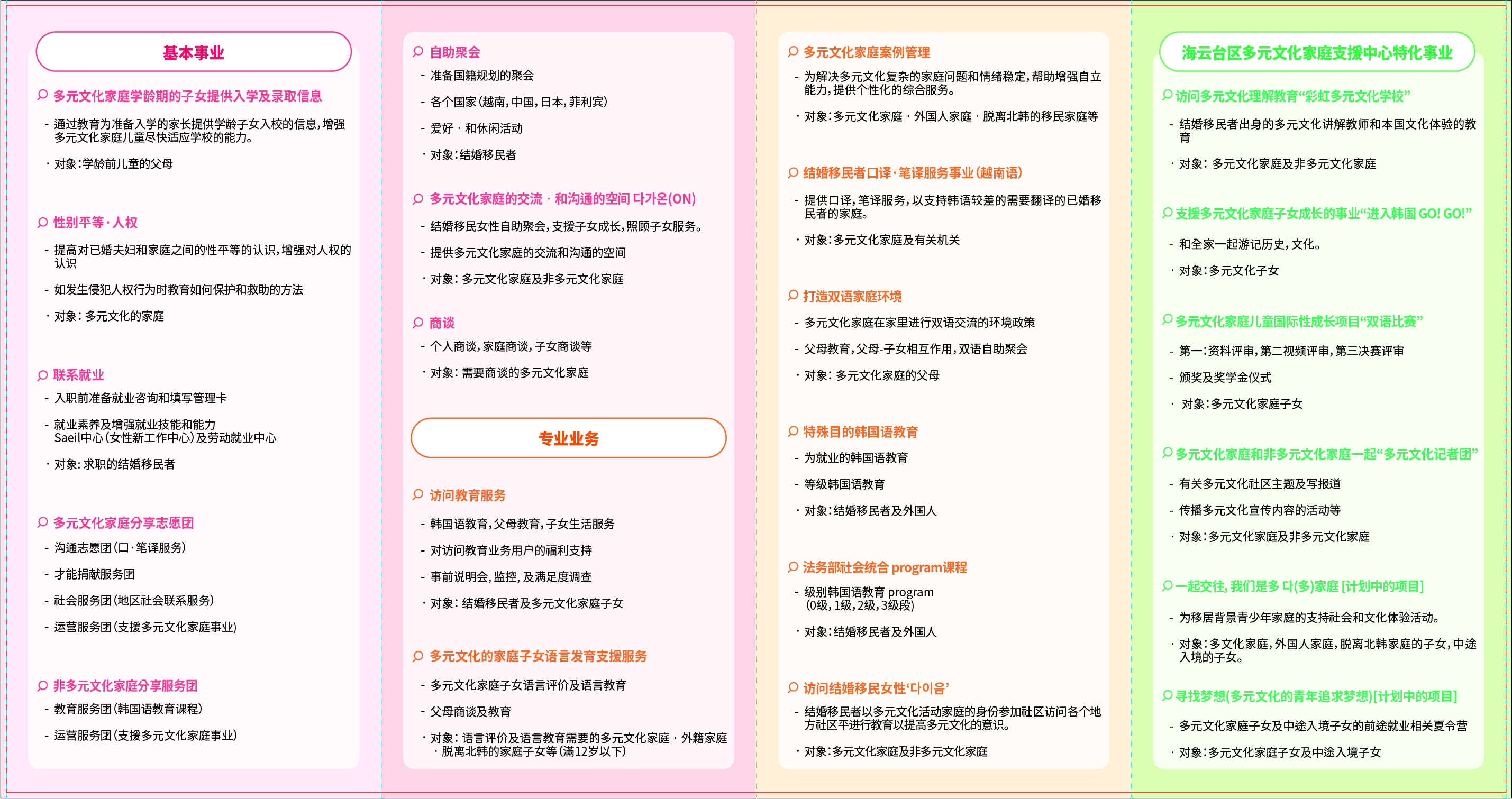 基本事业

多元文化家庭学龄期的子女提供入学及录取信息

- 通过教育为准备入学的家长提供学龄子女入校的信息，增强多元文化家庭儿童尽快适应学校的能力。

· 对象：学龄前儿童的父母

性别平等·人权

- 提高对已婚夫妇和家庭之间的性平等的认识，增强对人权的认识

- 如发生侵犯人权行为时教育如何保护和救助的方法

· 对象：多元文化的家庭

联系就业

- 入职前准备就业咨询和填写管理卡

- 就业素养及增强就业技能和能力 Saeil中心（女性新工作中心）及劳动就业中心

· 对象：求职的结婚移民者

多元文化家庭分享志愿团

- 沟通志愿团（口·笔译服务）

- 才能捐献服务团

- 社会服务团（地区社会联系服务）

- 运营服务团（支援多元文化家庭事业）

非多元文化家庭分享服务团

- 教育服务团（韩国语教育课程）

- 运营服务团（支援多元文化家庭事业）

自助聚会

- 准备国籍规划的聚会

- 各个国家（越南，中国，日本，菲利宾）

- 爱好 · 和休闲活动

· 对象：结婚移民者

多元文化家庭的交流 · 和沟通的空间 다가온(ON)

- 结婚移民女性自助聚会，支援子女成长，照顾子女服务。

- 提供多元文化家庭的交流和沟通的空间

· 对象：多元文化家庭及非多元文化家庭

商谈

- 个人商谈，家庭商谈，子女商谈等

· 对象：需要商谈的多元文化家庭

专业业务

访问教育服务

- 韩国语教育，父母教育，子女生活服务

- 对访问教育业务用户的福利支持

- 事前说明会，监控，及满足度调查

· 对象：结婚移民者及多元文化家庭子女

多元文化的家庭子女语言发育支援服务

- 多元文化家庭子女语言评价及语言教育

- 父母商谈及教育

· 对象：语言评价及语言教育需要的多元文化家庭 · 外籍家庭 · 脱离北韩的家庭子女等（满12岁以下）

多元文化家庭案例管理

- 为解决多元文化复杂的家庭问题和情绪稳定，帮助增强自立能力，提供个性化的综合服务。

· 对象：多元文化家庭 · 外国人家庭 · 脱离北韩的移民家庭等

结婚移民者口译·笔译服务事业（越南语）

- 提供口译，笔译服务，以支持韩语较差的需要翻译的已婚移民者的家庭。

· 对象：多元文化家庭及有关机关

打造双语家庭环境

- 多元文化家庭在家里进行双语交流的环境政策

- 父母教育，父母-子女相互作用，双语自助聚会

· 对象：多元文化家庭的父母

特殊目的韩国语教育

- 为就业的韩国语教育

- 等级韩国语教育

· 对象：结婚移民者及外国人

法务部社会统合 program课程

- 级别韩国语教育 program （0级，1级，2级，3级段）

· 对象：结婚移民者及外国人

访问结婚移民女性‘다이음’

- 结婚移民者以多元文化活动家庭的身份参加社区访问各个地方社区平进行教育以提高多元文化的意识。

· 对象：多元文化家庭及非多元文化家庭

海云台区多元文化家庭支援中心特化事业

访问多元文化理解教育“彩虹多元文化学校”

- 结婚移民者出身的多元文化讲解教师和本国文化体验的教育

· 对象：多元文化家庭及非多元文化家庭

支援多元文化家庭子女成长的事业“进入韩国 GO! GO!”

- 和全家一起游记历史，文化。

· 对象：多元文化子女

多元文化家庭儿童国际性成长项目“双语比赛”

- 第一：资料评审，第二视频评审，第三决赛评审

- 颁奖及奖学金仪式

· 对象：多元文化家庭子女

多元文化家庭和非多元文化家庭一起“多元文化记者团”

- 有关多元文化社区主题及写报道

- 传播多元文化宣传内容的活动等

· 对象：多元文化家庭及非多元文化家庭

一起交往，我们是多 다(多)家庭 [计划中的项目]

- 为移居背景青少年家庭的支持社会和文化体验活动。

· 对象：多文化家庭，外国人家庭，脱离北韩家庭的子女，中途入境的子女。

寻找梦想(多元文化的青年追求梦想)[计划中的项目]

- 多元文化家庭子女及中途入境子女的前途就业相关夏令营

· 对象：多元文化家庭子女及中途入境子女